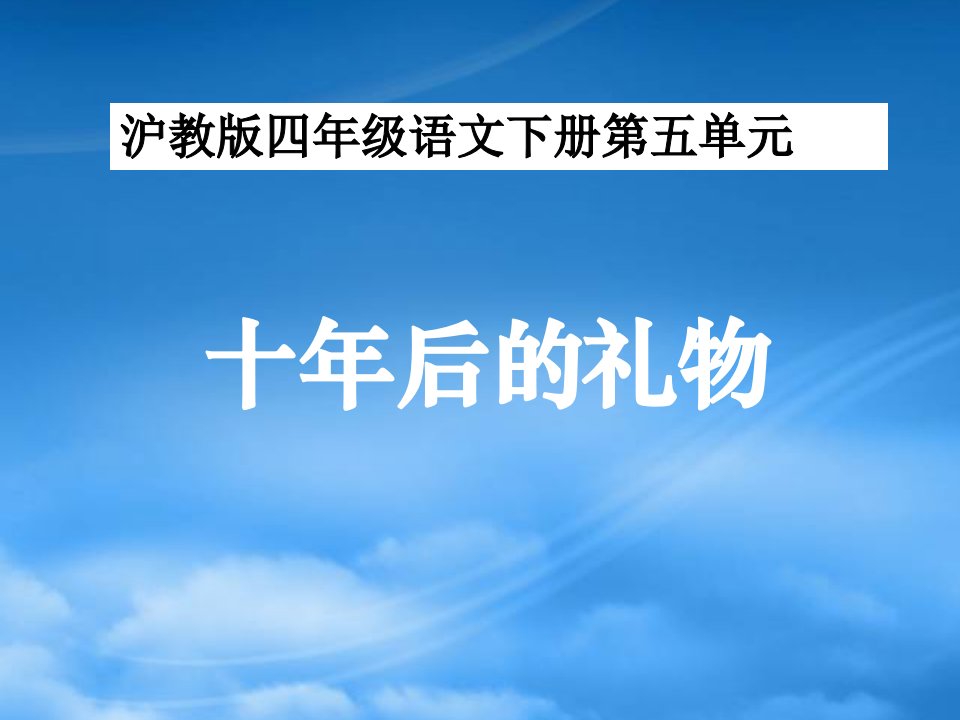 沪教版四年级语文下册第五单元

十年后的礼物